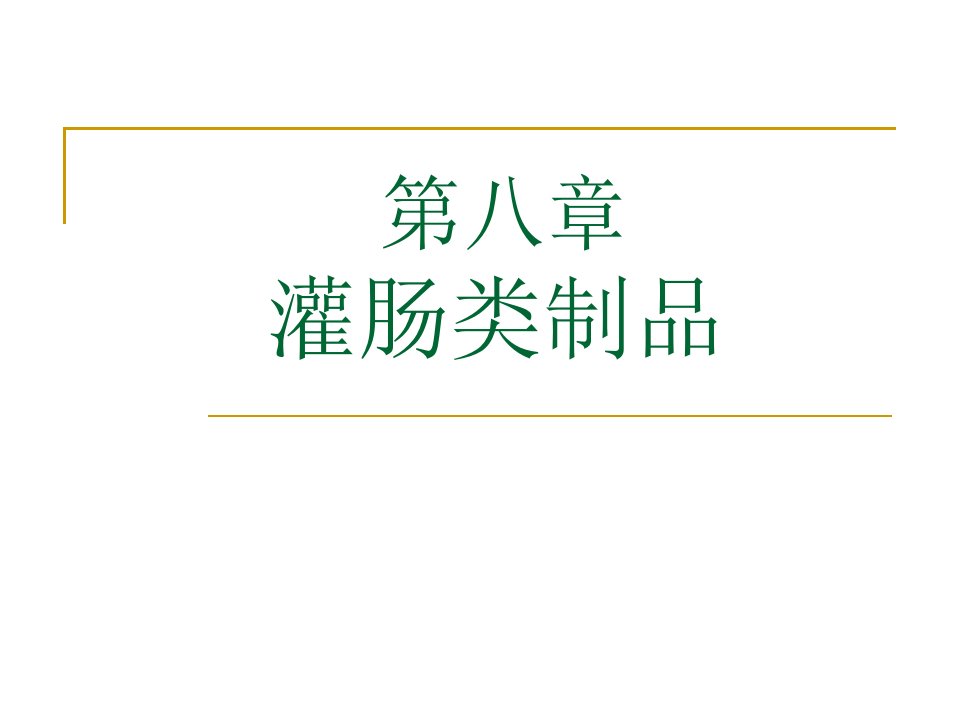 第八章
灌肠类制品